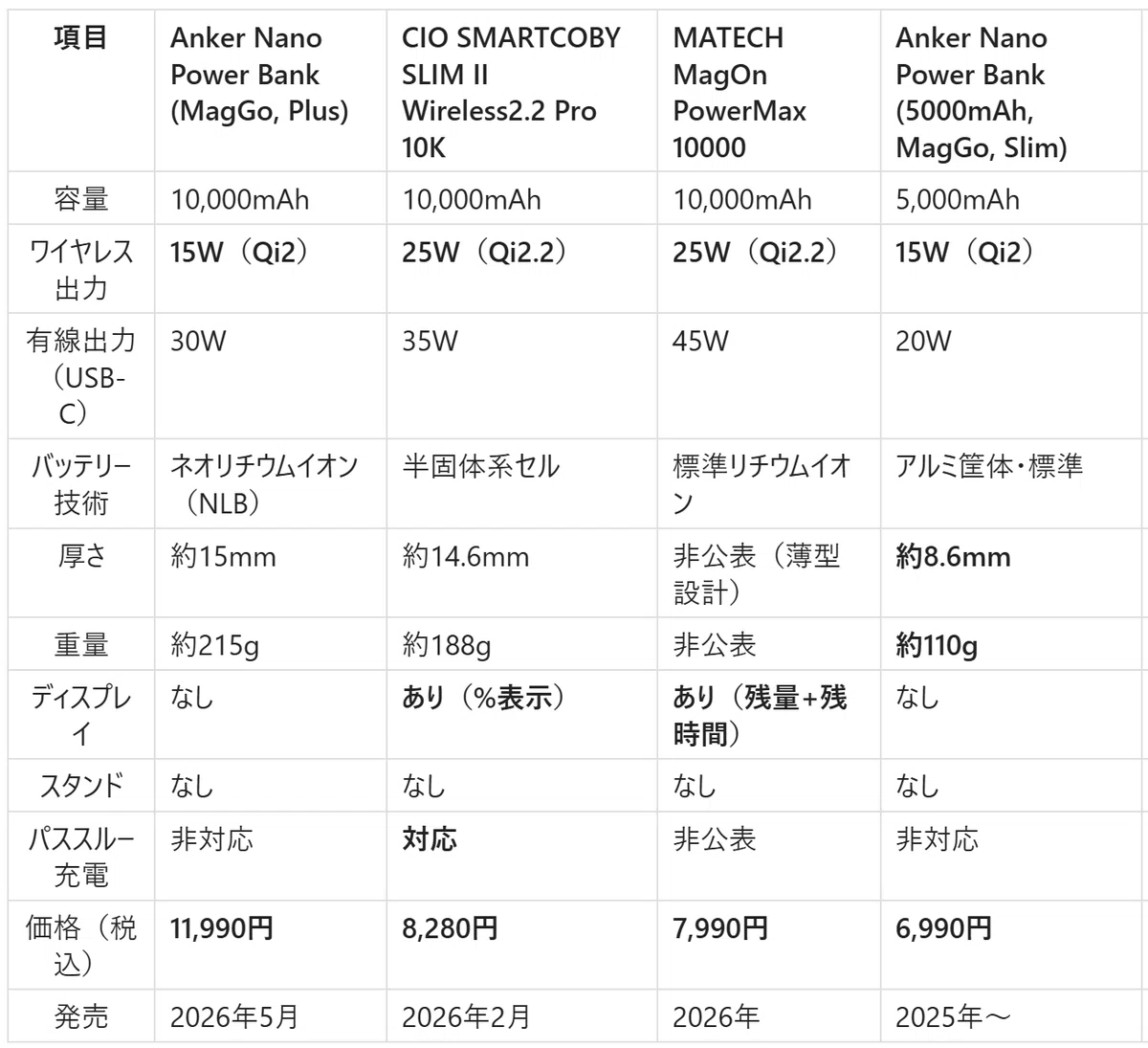 | 項目 | Anker Nano Power Bank (MagGo, Plus) | CIO SMARTCOBY SLIM II Wireless2.2 Pro 10K | MATECH MagOn PowerMax 10000 | Anker Nano Power Bank (5000mAh, MagGo, Slim) |
|---|---|---|---|---|
| 容量 | 10,000mAh | 10,000mAh | 10,000mAh | 5,000mAh |
| ワイヤレス出力 | 15W（Qi2） | 25W（Qi2.2） | 25W（Qi2.2） | 15W（Qi2） |
| 有線出力（USB-C） | 30W | 35W | 45W | 20W |
| バッテリー技術 | ネオリチウムイオン（NLB） | 半固体系セル | 標準リチウムイオン | アルミ筐体・標準 |
| 厚さ | 約15mm | 約14.6mm | 非公表（薄型設計） | 約8.6mm |
| 重量 | 約215g | 約188g | 非公表 | 約110g |
| ディスプレイ | なし | あり（%表示） | あり（残量+残時間） | なし |
| スタンド | なし | なし | なし | なし |
| パススルー充電 | 非対応 | 対応 | 非公表 | 非対応 |
| 価格（税込） | 11,990円 | 8,280円 | 7,990円 | 6,990円 |
| 発売 | 2026年5月 | 2026年2月 | 2026年 | 2025年～ |